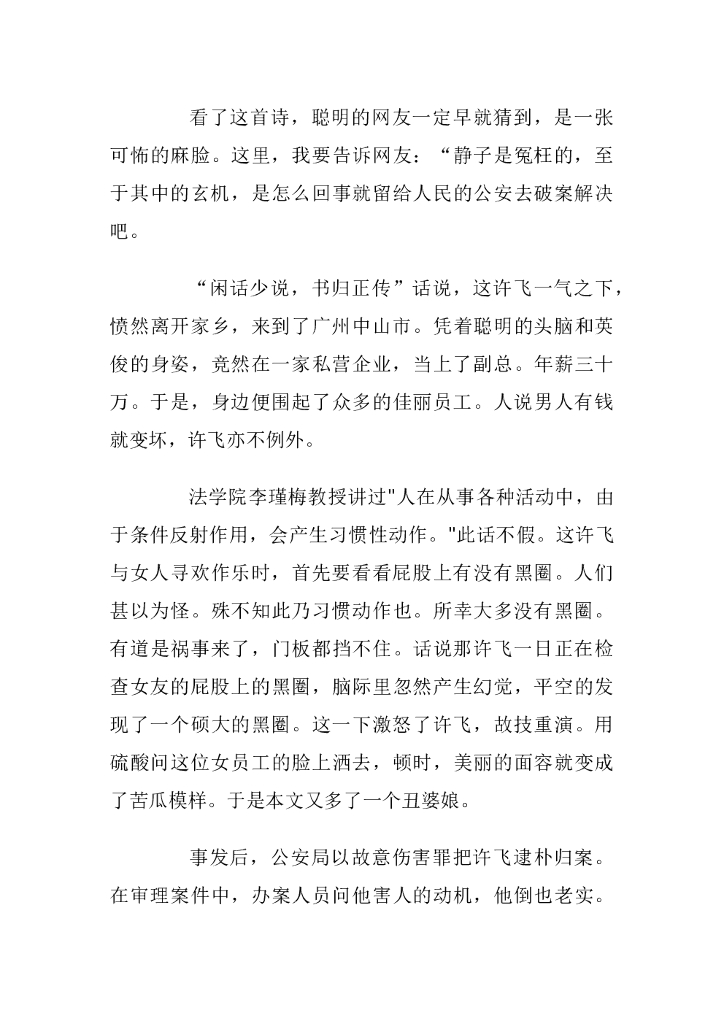 看了这首诗，聪明的网友一定早就猜到，是一张可怖的麻脸。这里，我要告诉网友：“静子是冤枉的，至于其中的玄机，是怎么回事就留给人民的公安去破案解决吧。

“闲话少说，书归正传”话说，这许飞一气之下，愤然离开家乡，来到了广州中山市。凭着聪明的头脑和英俊的身姿，竟然在一家私营企业，当上了副总。年薪三十万。于是，身边便围起了众多的佳丽员工。人说男人有钱就变坏，许飞亦不例外。

法学院李瑾梅教授讲过"人在从事各种活动中，由于条件反射作用，会产生习惯性动作。"此话不假。这许飞与女人寻欢作乐时，首先要看看屁股上有没有黑圈。人们甚以为怪。殊不知此乃习惯动作也。所幸大多没有黑圈。有道是祸事来了，门板都挡不住。话说那许飞一日正在检查女友的屁股上的黑圈，脑际里忽然产生幻觉，平空的发现了一个硕大的黑圈。这一下激怒了许飞，故技重演。用硫酸问这位女员工的脸上洒去，顿时，美丽的面容就变成了苦瓜模样。于是本文又多了一个丑婆娘。

事发后，公安局以故意伤害罪把许飞逮朴归案。在审理案件中，办案人员问他害人的动机，他倒也老实。